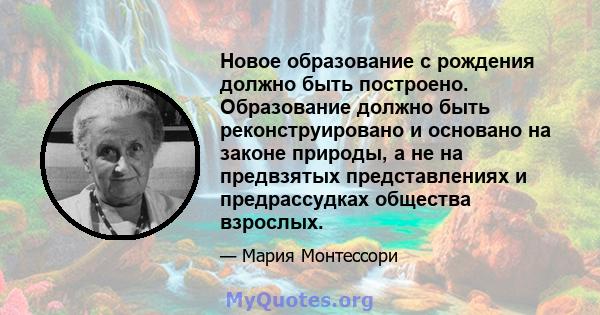 Новое образование с рождения должно быть построено. Образование должно быть реконструировано и основано на законе природы, а не на предвзятых представлениях и предрассудках общества взрослых.

— Мария Монтессори

MyQuotes.org